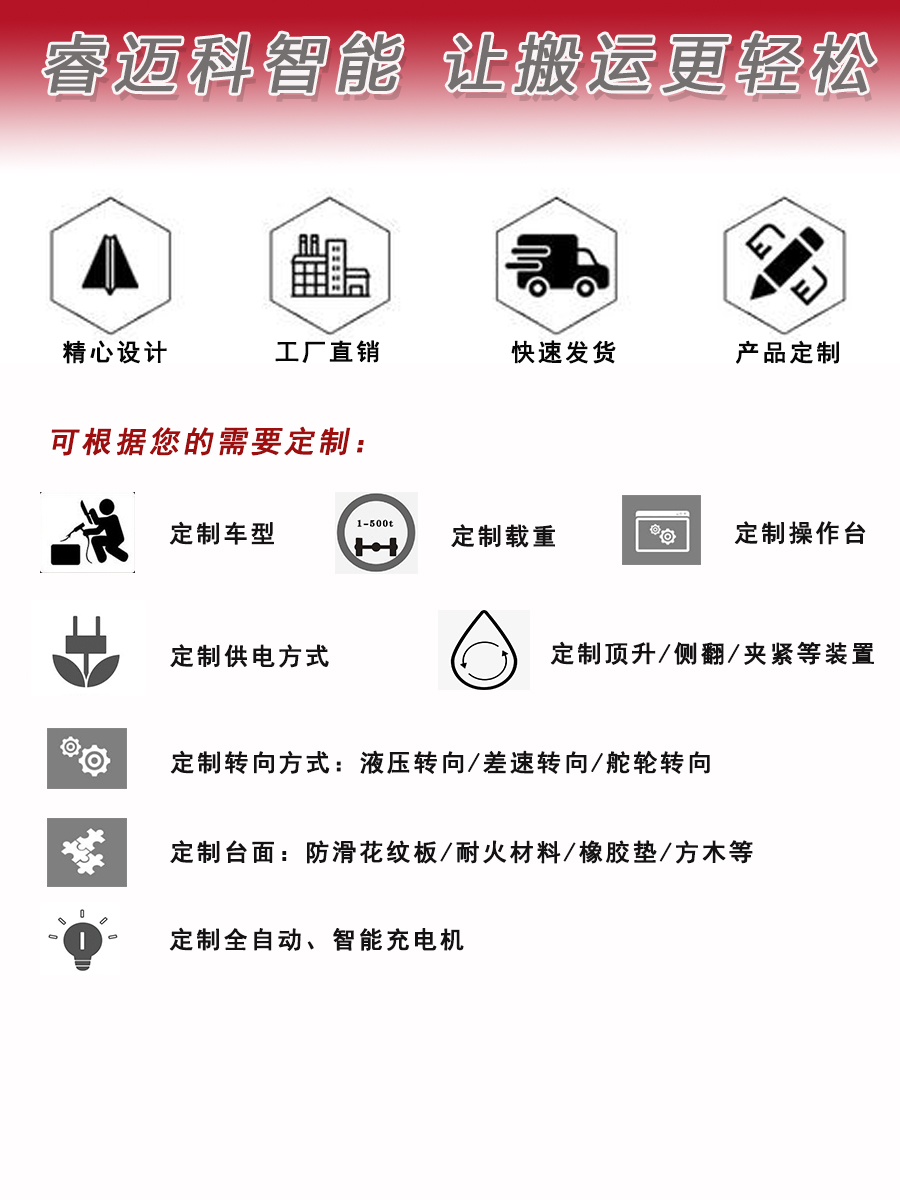 睿迈科智能 让搬运更轻松

精心设计

工厂直销

快速发货

产品定制

可根据您的需要定制：

定制车型

1-500t

定制载重

定制操作台

定制供电方式

定制顶升/侧翻/夹紧等装置

定制转向方式：液压转向/差速转向/舵轮转向

定制台面：防滑花纹板/耐火材料/橡胶垫/方木等

定制全自动、智能充电机